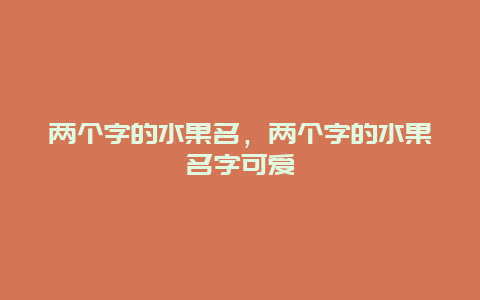 两个字的水果名，两个字的水果名字可爱